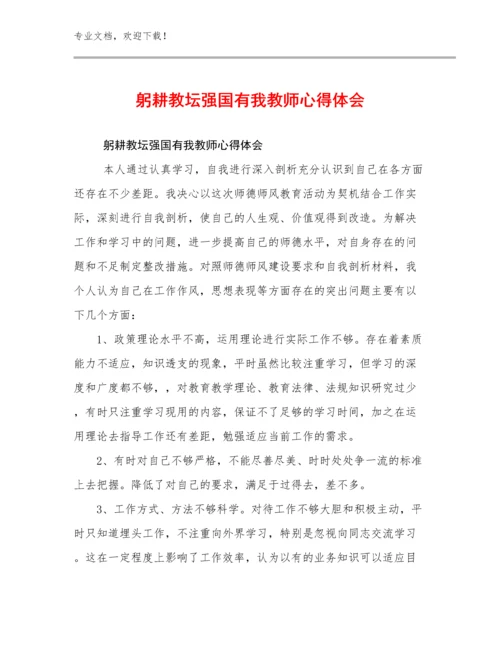 专业文档，欢迎下载！

躬耕教坛强国有我教师心得体会

躬耕教坛强国有我教师心得体会

本人通过认真学习，自我进行深入剖析充分认识到自己在各方面还存在不少差距。我决心以这次师德师风教育活动为契机结合工作实际，深刻进行自我剖析，使自己的人生观、价值观得到改造。为解决工作和学习中的问题，进一步提高自己的师德水平，对自身存在的问题和不足制定整改措施。对照师德师风建设要求和自我剖析材料，我个人认为自己在工作作风，思想表现等方面存在的突出问题主要有以下几个方面：

1、政策理论水平不高，运用理论进行实际工作不够。存在着素质能力不适应，知识透支的现象，平时虽然比较注重学习，但学习的深度和广度都不够，，对教育教学理论、教育法律、法规知识研究过少，有时只注重学习现用的内容，保证不了足够的学习时间，加之在运用理论去指导工作还有差距，勉强适应当前工作的需求。

2、有时对自己不够严格，不能尽善尽美、时时处处争一流的标准上去把握。降低了对自己的要求，满足于过得去，差不多。

3、工作方式、方法不够科学。对待工作不够大胆和积极主动，平时只知道埋头工作，不注重向外界学习，特别是忽视向同志交流学习。这在一定程度上影响了工作效率，认为以有的业务知识可以适应目